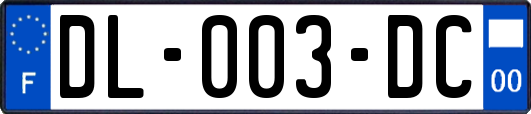 F
DL-003-DC
00